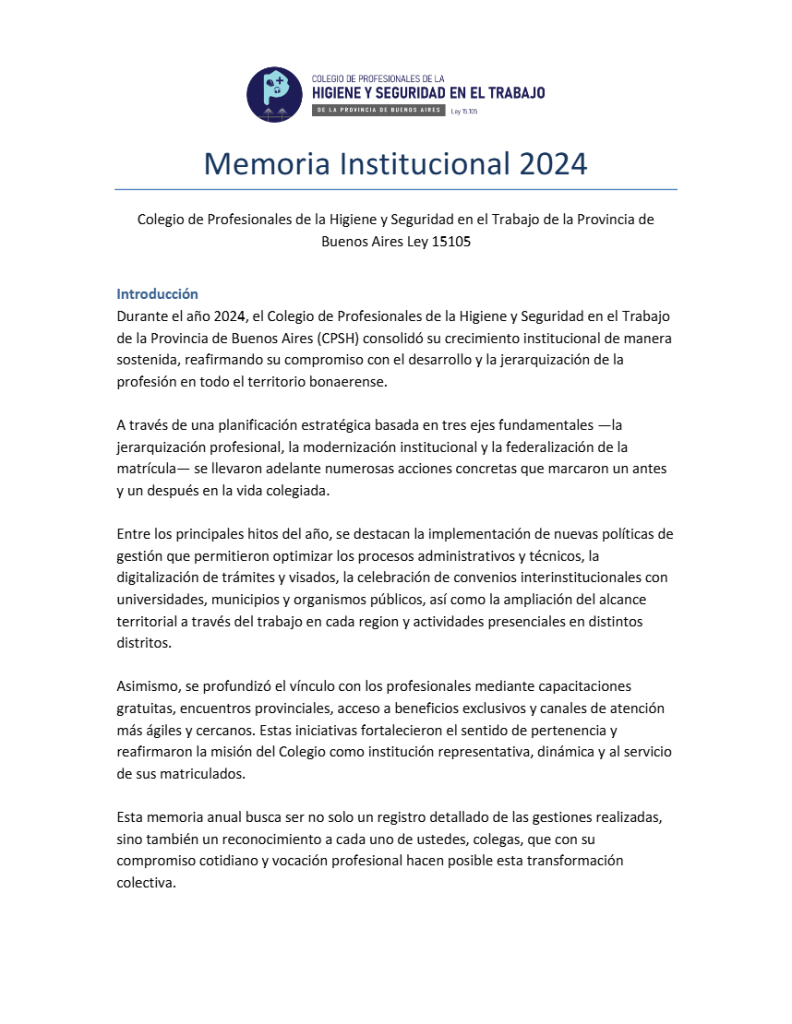 COLEGIO DE PROFESIONALES DE LA
HIGIENE Y SEGURIDAD EN EL TRABAJO
DE LA PROVINCIA DE BUENOS AIRES Ley 15.105

Memoria Institucional 2024

Colegio de Profesionales de la Higiene y Seguridad en el Trabajo de la Provincia de Buenos Aires Ley 15105

Introducción
Durante el año 2024, el Colegio de Profesionales de la Higiene y Seguridad en el Trabajo de la Provincia de Buenos Aires (CPSH) consolidó su crecimiento institucional de manera sostenida, reafirmando su compromiso con el desarrollo y la jerarquización de la profesión en todo el territorio bonaerense.

A través de una planificación estratégica basada en tres ejes fundamentales —la jerarquización profesional, la modernización institucional y la federalización de la matrícula— se llevaron adelante numerosas acciones concretas que marcaron un antes y un después en la vida colegiada.

Entre los principales hitos del año, se destacan la implementación de nuevas políticas de gestión que permitieron optimizar los procesos administrativos y técnicos, la digitalización de trámites y visados, la celebración de convenios interinstitucionales con universidades, municipios y organismos públicos, así como la ampliación del alcance territorial a través del trabajo en cada region y actividades presenciales en distintos distritos.

Asimismo, se profundizó el vínculo con los profesionales mediante capacitaciones gratuitas, encuentros provinciales, acceso a beneficios exclusivos y canales de atención más ágiles y cercanos. Estas iniciativas fortalecieron el sentido de pertenencia y reafirmaron la misión del Colegio como institución representativa, dinámica y al servicio de sus matriculados.

Esta memoria anual busca ser no solo un registro detallado de las gestiones realizadas, sino también un reconocimiento a cada uno de ustedes, colegas, que con su compromiso cotidiano y vocación profesional hacen posible esta transformación colectiva.